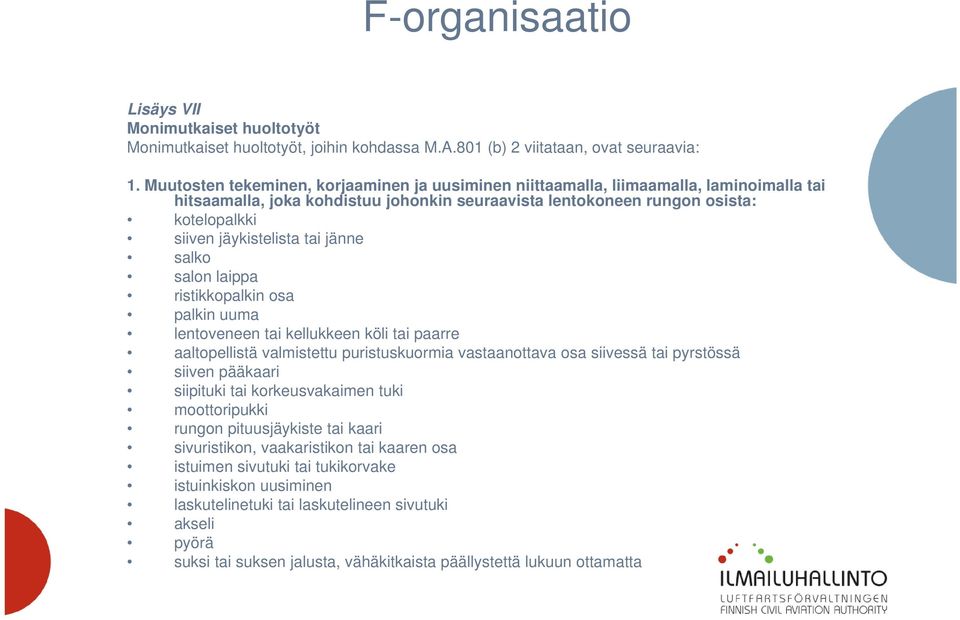 F-organisaatio

Lisäys VII
Monimutkaiset huoltotyöt
Monimutkaiset huoltotyöt, joihin kohdassa M.A.801 (b) 2 viitataan, ovat seuraavia:

1. Muutosten tekeminen, korjaaminen ja uusiminen niittaamalla, liimaamalla, laminoimalla tai hitsaamalla, joka kohdistuu johonkin seuraavista lentokoneen rungon osista:
• kotelopalkki
• siiven jäykistelista tai jänne
• salko
• salon laippa
• ristikkopalkin osa
• palkin uuma
• lentoveneen tai kellukkeen köli tai paarre
• aaltopellistä valmistettu puristuskuormia vastaanottava osa siivessä tai pyrstössä
• siiven pääkaari
• siipituki tai korkeusvakaimen tuki
• moottoripukki
• rungon pituusjäykiste tai kaari
• sivuristikon, vaakaristikon tai kaaren osa
• istuimen sivutuki tai tukikorvake
• istuinkiskon uusiminen
• laskutelinetuki tai laskutelineen sivutuki
• akseli
• pyörä
• suksi tai suksen jalusta, vähäkitkaista päällystettä lukuun ottamatta

ILMAILUHALLINTO
LUFTFARTSFÖRVALTNINGEN
FINNISH CIVIL AVIATION AUTHORITY